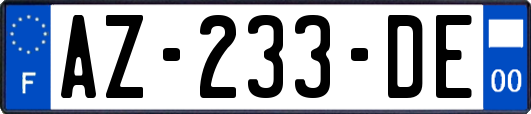 F
AZ-233-DE
00